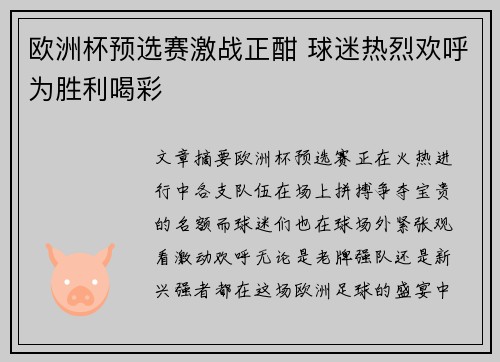 欧洲杯预选赛激战正酣 球迷热烈欢呼为胜利喝彩

文章摘要欧洲杯预选赛正在火热进行中各支队伍在场上拼搏争夺宝贵的名额而球迷们也在球场外紧张观看激动欢呼无论是老牌强队还是新兴强者都在这场欧洲足球的盛宴中